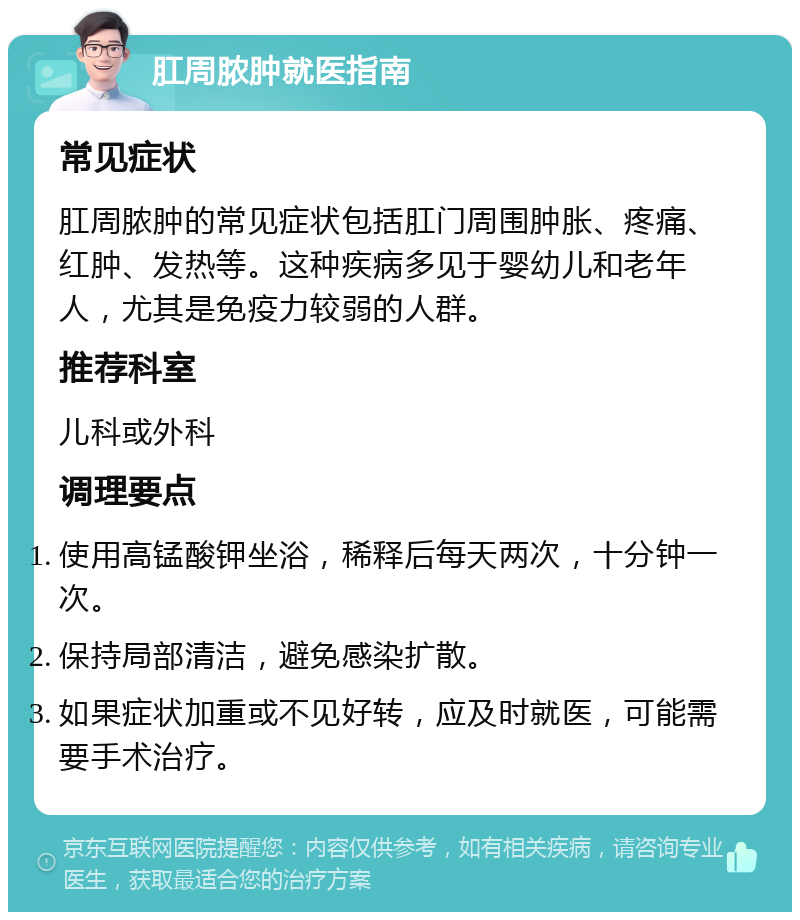 肛周脓肿就医指南

常见症状

肛周脓肿的常见症状包括肛门周围肿胀、疼痛、红肿、发热等。这种疾病多见于婴幼儿和老年人，尤其是免疫力较弱的人群。

推荐科室

儿科或外科

调理要点

1. 使用高锰酸钾坐浴，稀释后每天两次，十分钟一次。

2. 保持局部清洁，避免感染扩散。

3. 如果症状加重或不见好转，应及时就医，可能需要手术治疗。

京东互联网医院提醒您：内容仅供参考，如有相关疾病，请咨询专业医生，获取最适合您的治疗方案